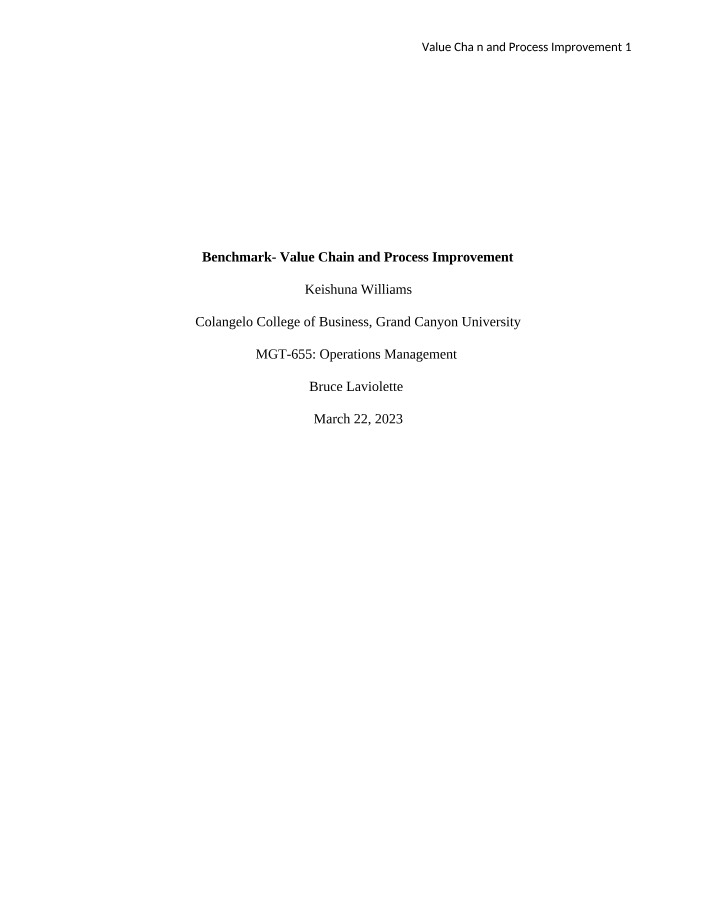 Value Cha n and Process Improvement 1

**Benchmark- Value Chain and Process Improvement**

Keishuna Williams

Colangelo College of Business, Grand Canyon University

MGT-655: Operations Management

Bruce Laviolette

March 22, 2023